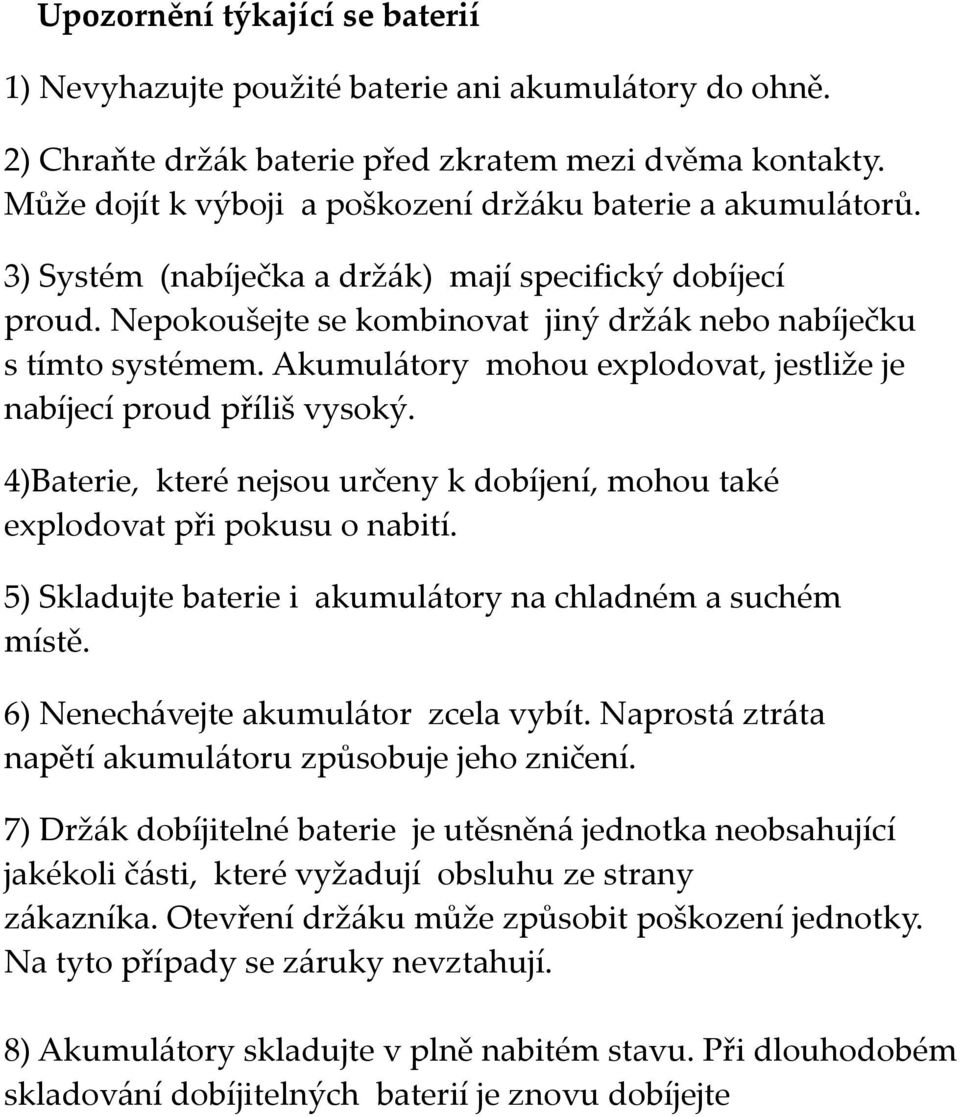 Upozornění týkající se baterií

1) Nevyhazujte použité baterie ani akumulátory do ohně.

2) Chraňte držák baterie před zkratem mezi dvěma kontakty. Může dojít k výboji a poškození držáku baterie a akumulátorů.

3) Systém (nabíječka a držák) mají specifický dobíjecí proud. Nepokoušejte se kombinovat jiný držák nebo nabíječku s tímto systémem. Akumulátory mohou explodovat, jestliže je nabíjecí proud příliš vysoký.

4)Baterie, které nejsou určeny k dobíjení, mohou také explodovat při pokusu o nabití.

5) Skladujte baterie i akumulátory na chladném a suchém místě.

6) Nenechávejte akumulátor zcela vybít. Naprostá ztráta napětí akumulátoru způsobuje jeho zničení.

7) Držák dobíjitelné baterie je utěsněná jednotka neobsahující jakékoli části, které vyžadují obsluhu ze strany zákazníka. Otevření držáku může způsobit poškození jednotky. Na tyto případy se záruky nevztahují.

8) Akumulátory skladujte v plně nabitém stavu. Při dlouhodobém skladování dobíjitelných baterií je znovu dobíjejte